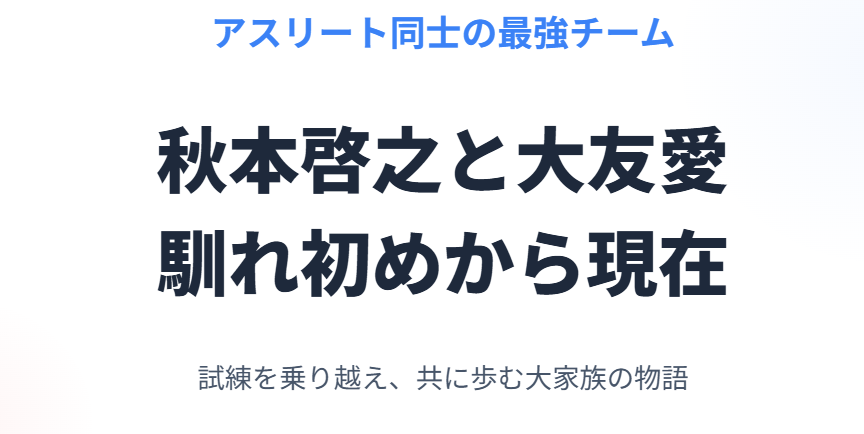 アスリート同士の最強チーム

秋本啓之と大友愛
馴れ初めから現在

試練を乗り越え、共に歩む大家族の物語